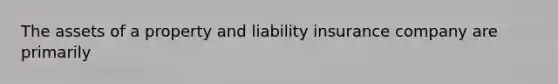 The assets of a property and liability insurance company are primarily